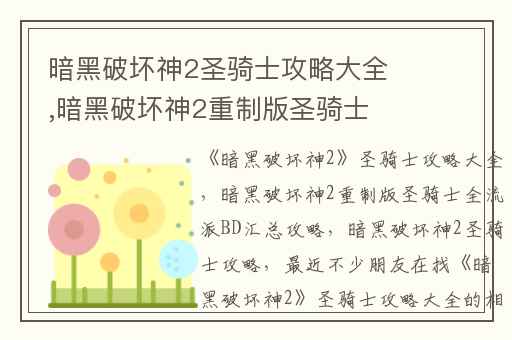 暗黑破坏神2圣骑士攻略大全,暗黑破坏神2重制版圣骑士

《暗黑破坏神2》圣骑士攻略大全，暗黑破坏神2重制版圣骑士全流派BD汇总攻略，暗黑破坏神2圣骑士攻略，最近不少朋友在找《暗黑破坏神2》圣骑士攻略大全的相